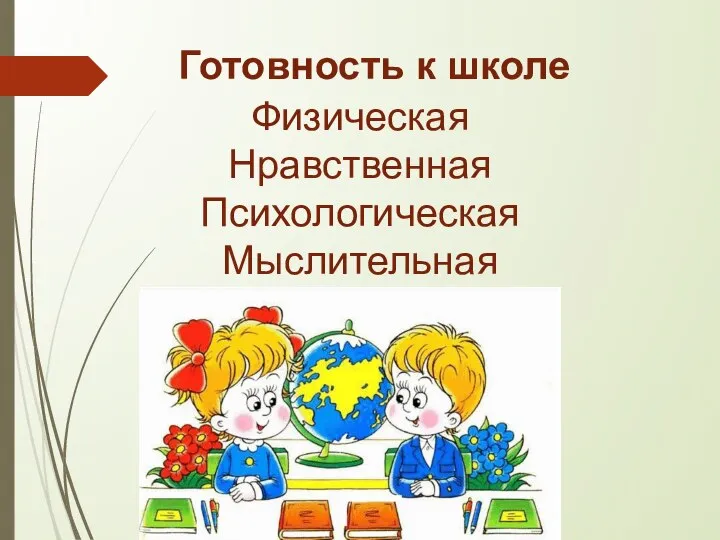 Готовность к школе

Физическая
Нравственная
Психологическая
Мыслительная